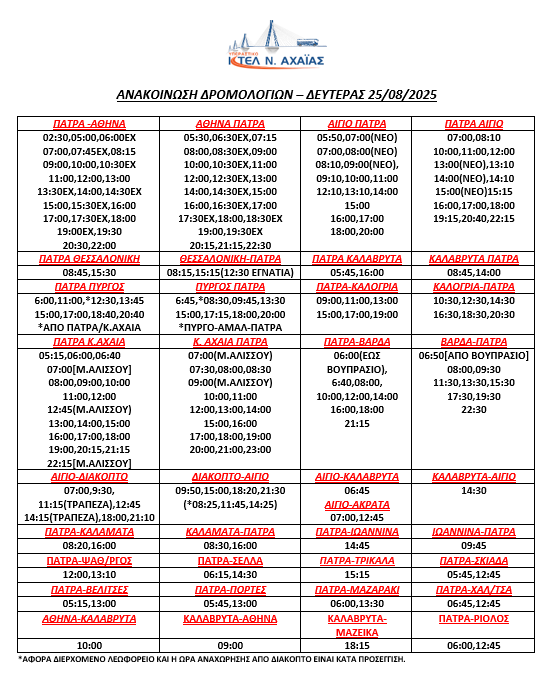 ΥΠΕΡΑΣΤΙΚΟ
ΚΤΕΛ Ν. ΑΧΑΪΑΣ

ΑΝΑΚΟΙΝΩΣΗ ΔΡΟΜΟΛΟΓΙΩΝ – ΔΕΥΤΕΡΑΣ 25/08/2025

| ΠΑΤΡΑ -ΑΘΗΝΑ | ΑΘΗΝΑ ΠΑΤΡΑ | ΑΙΓΙΟ ΠΑΤΡΑ | ΠΑΤΡΑ ΑΙΓΙΟ |
|---|---|---|---|
| 02:30,05:00,06:00ΕΧ 07:00,07:45ΕΧ,08:15 09:00,10:00,10:30ΕΧ 11:00,12:00,13:00 13:30ΕΧ,14:00,14:30ΕΧ 15:00,15:30ΕΧ,16:00 17:00,17:30ΕΧ,18:00 19:00ΕΧ,19:30 20:30,22:00 | 05:30,06:30ΕΧ,07:15 08:00,08:30ΕΧ,09:00 10:00,10:30ΕΧ,11:00 12:00,12:30ΕΧ,13:00 14:00,14:30ΕΧ,15:00 16:00,16:30ΕΧ,17:00 17:30ΕΧ,18:00,18:30ΕΧ 19:00,19:30ΕΧ 20:15,21:15,22:30 | 05:50,07:00(ΝΕΟ) 07:00,08:00(ΝΕΟ) 08:10,09:00(ΝΕΟ), 09:10,10:00,11:00 12:10,13:10,14:00 15:00 16:00,17:00 18:00,20:00 | 07:00,08:10 10:00,11:00,12:00 13:00(ΝΕΟ),13:10 14:00(ΝΕΟ),14:10 15:00(ΝΕΟ)15:15 16:00,17:00,18:00 19:15,20:40,22:15 |
| ΠΑΤΡΑ ΘΕΣΣΑΛΟΝΙΚΗ | ΘΕΣΣΑΛΟΝΙΚΗ-ΠΑΤΡΑ | ΠΑΤΡΑ ΚΑΛΑΒΡΥΤΑ | ΚΑΛΑΒΡΥΤΑ ΠΑΤΡΑ |
| 08:45,15:30 | 08:15,15:15(12:30 ΕΓΝΑΤΙΑ) | 05:45,16:00 | 08:45,14:00 |
| ΠΑΤΡΑ ΠΥΡΓΟΣ | ΠΥΡΓΟΣ ΠΑΤΡΑ | ΠΑΤΡΑ-ΚΑΛΟΓΡΙΑ | ΚΑΛΟΓΡΙΑ-ΠΑΤΡΑ |
| 6:00,11:00,*12:30,13:45 15:00,17:00,18:40,20:40 *ΑΠΟ ΠΑΤΡΑ/Κ.ΑΧΑΙΑ | 6:45,*08:30,09:45,13:30 15:00,17:15,18:00,20:00 *ΠΥΡΓΟ-ΑΜΑΛ-ΠΑΤΡΑ | 09:00,11:00,13:00 15:00,17:00,19:00 | 10:30,12:30,14:30 16:30,18:30,20:30 |
| ΠΑΤΡΑ Κ.ΑΧΑΙΑ | Κ. ΑΧΑΙΑ ΠΑΤΡΑ | ΠΑΤΡΑ-ΒΑΡΔΑ | ΒΑΡΔΑ-ΠΑΤΡΑ |
| 05:15,06:00,06:40 07:00[Μ.ΑΛΙΣΣΟΥ] 08:00,09:00,10:00 11:00,12:00 12:45(Μ.ΑΛΙΣΣΟΥ) 13:00,14:00,15:00 16:00,17:00,18:00 19:00,20:15,21:15 22:15[Μ.ΑΛΙΣΣΟΥ] | 07:00(Μ.ΑΛΙΣΣΟΥ) 07:30,08:00,08:30 09:00(Μ.ΑΛΙΣΣΟΥ) 10:00,11:00 12:00,13:00,14:00 15:00,16:00 17:00,18:00,19:00 20:00,21:00,23:00 | 06:00(ΕΩΣ ΒΟΥΠΡΑΣΙΟ), 6:40,08:00, 10:00,12:00,14:00 16:00,18:00 21:15 | 06:50[ΑΠΟ ΒΟΥΠΡΑΣΙΟ] 08:00,09:30 11:30,13:30,15:30 17:30,19:30 22:30 |
| ΑΙΓΙΟ-ΔΙΑΚΟΠΤΟ | ΔΙΑΚΟΠΤΟ-ΑΙΓΙΟ | ΑΙΓΙΟ-ΚΑΛΑΒΡΥΤΑ | ΚΑΛΑΒΡΥΤΑ-ΑΙΓΙΟ |
| 07:00,9:30, 11:15(ΤΡΑΠΕΖΑ),12:45 14:15(ΤΡΑΠΕΖΑ),18:00,21:10 | 09:50,15:00,18:20,21:30 (*08:25,11:45,14:25) | 06:45 ΑΙΓΙΟ-ΑΚΡΑΤΑ 07:00,12:45 | 14:30 |
| ΠΑΤΡΑ-ΚΑΛΑΜΑΤΑ | ΚΑΛΑΜΑΤΑ-ΠΑΤΡΑ | ΠΑΤΡΑ-ΙΩΑΝΝΙΝΑ | ΙΩΑΝΝΙΝΑ-ΠΑΤΡΑ |
| 08:20,16:00 | 08:30,16:00 | 14:45 | 09:45 |
| ΠΑΤΡΑ-ΨΑΘ/ΡΓΟΣ | ΠΑΤΡΑ-ΣΕΛΛΑ | ΠΑΤΡΑ-ΤΡΙΚΑΛΑ | ΠΑΤΡΑ-ΣΚΙΑΔΑ |
| 12:00,13:10 | 06:15,14:30 | 15:15 | 05:45,12:45 |
| ΠΑΤΡΑ-ΒΕΛΙΤΣΕΣ | ΠΑΤΡΑ-ΠΟΡΤΕΣ | ΠΑΤΡΑ-ΜΑΖΑΡΑΚΙ | ΠΑΤΡΑ-ΧΑΛ/ΤΣΑ |
| 05:15,13:00 | 05:45,13:00 | 06:00,13:30 | 06:45,12:45 |
| ΑΘΗΝΑ-ΚΑΛΑΒΡΥΤΑ | ΚΑΛΑΒΡΥΤΑ-ΑΘΗΝΑ | ΚΑΛΑΒΡΥΤΑ-ΜΑΖΕΙΚΑ | ΠΑΤΡΑ-ΡΙΟΛΟΣ |
| 10:00 | 09:00 | 18:15 | 06:00,12:45 |

*ΑΦΟΡΑ ΔΙΕΡΧΟΜΕΝΟ ΛΕΩΦΟΡΕΙΟ ΚΑΙ Η ΩΡΑ ΑΝΑΧΩΡΗΣΗΣ ΑΠΟ ΔΙΑΚΟΠΤΟ ΕΙΝΑΙ ΚΑΤΑ ΠΡΟΣΕΓΓΙΣΗ.